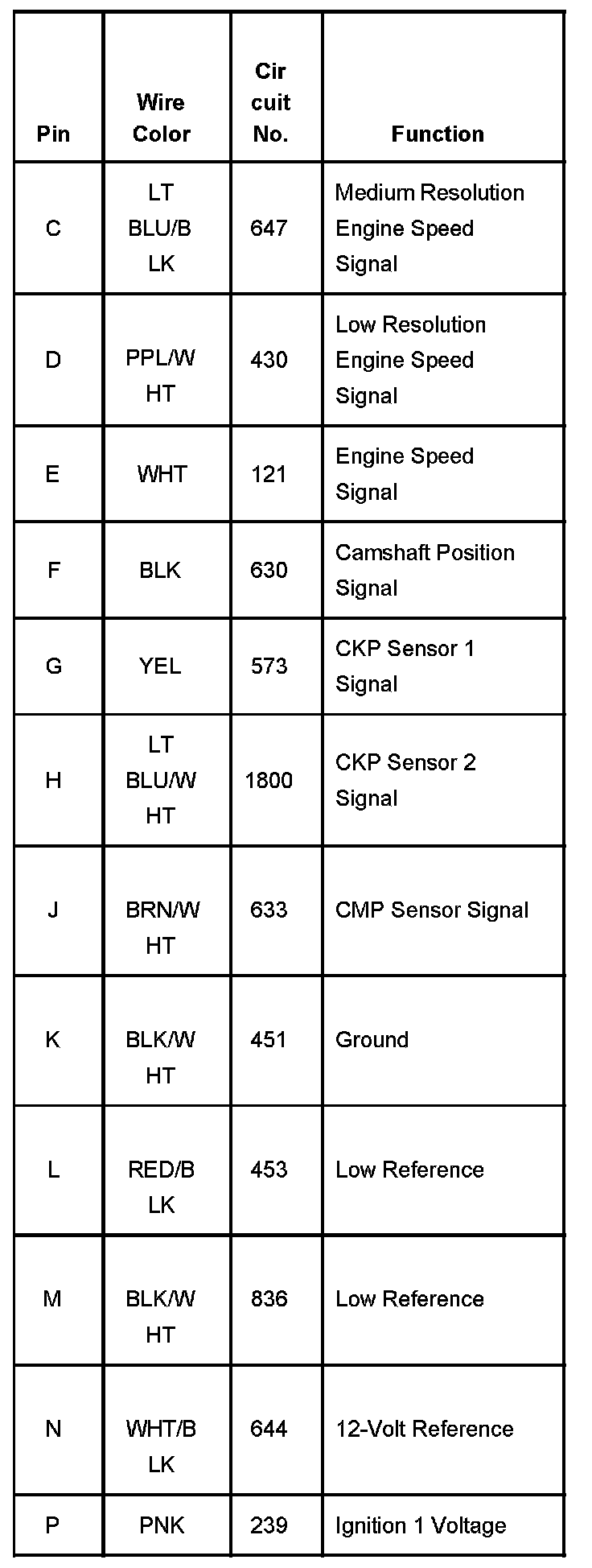 | Pin | Wire Color | Cir cuit No. | Function |
|---|---|---|---|
| C | LT BLU/B LK | 647 | Medium Resolution Engine Speed Signal |
| D | PPL/W HT | 430 | Low Resolution Engine Speed Signal |
| E | WHT | 121 | Engine Speed Signal |
| F | BLK | 630 | Camshaft Position Signal |
| G | YEL | 573 | CKP Sensor 1 Signal |
| H | LT BLU/W HT | 1800 | CKP Sensor 2 Signal |
| J | BRN/W HT | 633 | CMP Sensor Signal |
| K | BLK/W HT | 451 | Ground |
| L | RED/B LK | 453 | Low Reference |
| M | BLK/W HT | 836 | Low Reference |
| N | WHT/B LK | 644 | 12-Volt Reference |
| P | PNK | 239 | Ignition 1 Voltage |